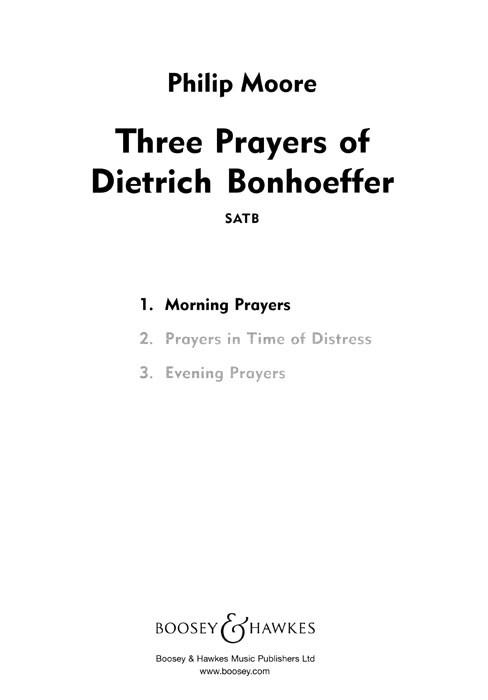 Philip Moore

Three Prayers of Dietrich Bonhoeffer

SATB

1. Morning Prayers
2. Prayers in Time of Distress
3. Evening Prayers

BOOSEY & HAWKES

Boosey & Hawkes Music Publishers Ltd
www.boosey.com